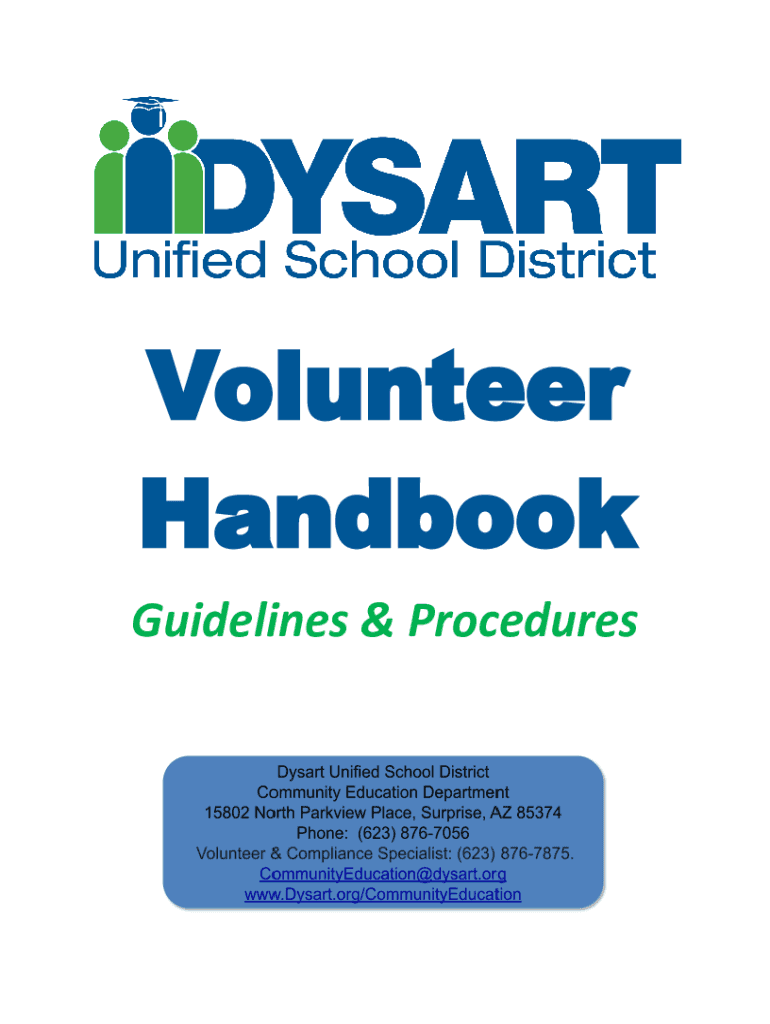 DYSART
Unified School District

Volunteer Handbook

Guidelines & Procedures

Dysart Unified School District
Community Education Department
15802 North Parkview Place, Surprise, AZ 85374
Phone: (623) 876-7056
Volunteer & Compliance Specialist: (623) 876-7875.
CommunityEducation@dysart.org
www.Dysart.org/CommunityEducation